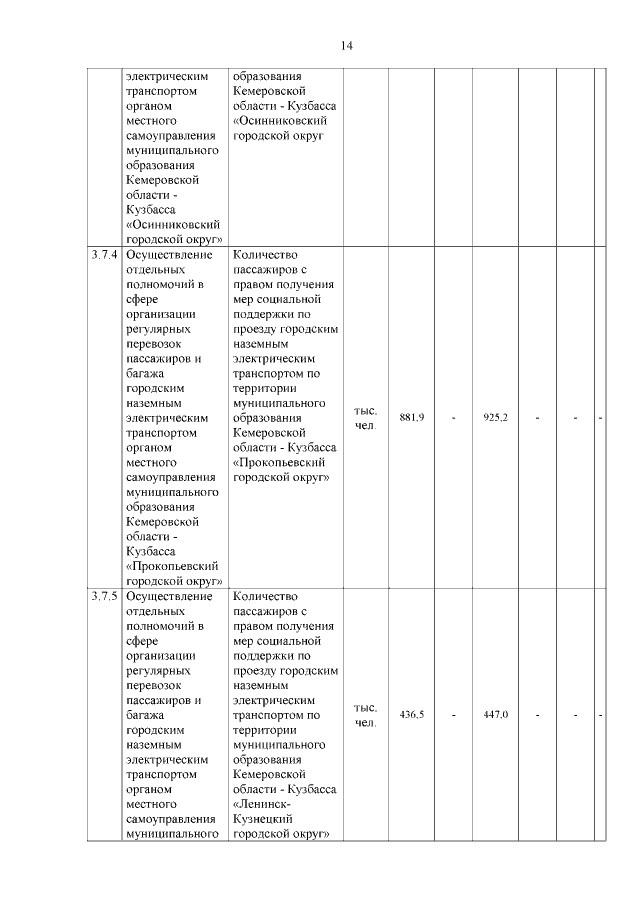 14

| | | | | | | | | | |
|---|---|---|---|---|---|---|---|---|---|
| | электрическим транспортом органом местного самоуправления муниципального образования Кемеровской области - Кузбасса «Осинниковский городской округ» | образования Кемеровской области - Кузбасса «Осинниковский городской округ | | | | | | | |
| 3.7.4 | Осуществление отдельных полномочий в сфере организации регулярных перевозок пассажиров и багажа городским наземным электрическим транспортом органом местного самоуправления муниципального образования Кемеровской области - Кузбасса «Прокопьевский городской округ» | Количество пассажиров с правом получения мер социальной поддержки по проезду городским наземным электрическим транспортом по территории муниципального образования Кемеровской области - Кузбасса «Прокопьевский городской округ» | тыс. чел. | 881,9 | - | 925,2 | - | - | - |
| 3.7.5 | Осуществление отдельных полномочий в сфере организации регулярных перевозок пассажиров и багажа городским наземным электрическим транспортом органом местного самоуправления муниципального | Количество пассажиров с правом получения мер социальной поддержки по проезду городским наземным электрическим транспортом по территории муниципального образования Кемеровской области - Кузбасса «Ленинск-Кузнецкий городской округ» | тыс. чел. | 436,5 | - | 447,0 | - | - | - |